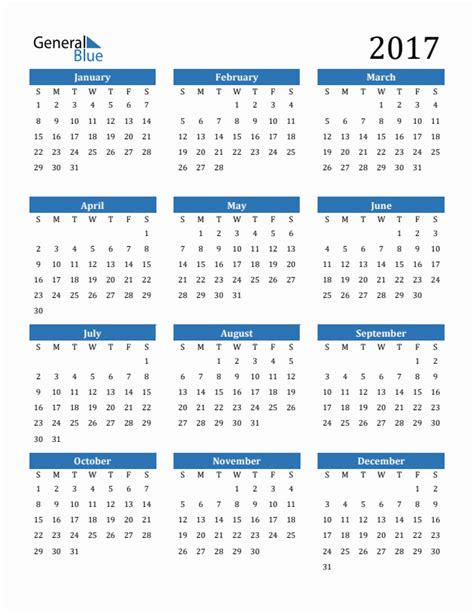 General Blue

2017

January

| S | M | T | W | T | F | S |
|---|---|---|---|---|---|---|
| 1 | 2 | 3 | 4 | 5 | 6 | 7 |
| 8 | 9 | 10 | 11 | 12 | 13 | 14 |
| 15 | 16 | 17 | 18 | 19 | 20 | 21 |
| 22 | 23 | 24 | 25 | 26 | 27 | 28 |
| 29 | 30 | 31 | | | | |

February

| S | M | T | W | T | F | S |
|---|---|---|---|---|---|---|
| | | | 1 | 2 | 3 | 4 |
| 5 | 6 | 7 | 8 | 9 | 10 | 11 |
| 12 | 13 | 14 | 15 | 16 | 17 | 18 |
| 19 | 20 | 21 | 22 | 23 | 24 | 25 |
| 26 | 27 | 28 | | | | |

March

| S | M | T | W | T | F | S |
|---|---|---|---|---|---|---|
| | | | 1 | 2 | 3 | 4 |
| 5 | 6 | 7 | 8 | 9 | 10 | 11 |
| 12 | 13 | 14 | 15 | 16 | 17 | 18 |
| 19 | 20 | 21 | 22 | 23 | 24 | 25 |
| 26 | 27 | 28 | 29 | 30 | 31 | |

April

| S | M | T | W | T | F | S |
|---|---|---|---|---|---|---|
| | | | | | | 1 |
| 2 | 3 | 4 | 5 | 6 | 7 | 8 |
| 9 | 10 | 11 | 12 | 13 | 14 | 15 |
| 16 | 17 | 18 | 19 | 20 | 21 | 22 |
| 23 | 24 | 25 | 26 | 27 | 28 | 29 |
| 30 | | | | | | |

May

| S | M | T | W | T | F | S |
|---|---|---|---|---|---|---|
| | 1 | 2 | 3 | 4 | 5 | 6 |
| 7 | 8 | 9 | 10 | 11 | 12 | 13 |
| 14 | 15 | 16 | 17 | 18 | 19 | 20 |
| 21 | 22 | 23 | 24 | 25 | 26 | 27 |
| 28 | 29 | 30 | 31 | | | |

June

| S | M | T | W | T | F | S |
|---|---|---|---|---|---|---|
| | | | | 1 | 2 | 3 |
| 4 | 5 | 6 | 7 | 8 | 9 | 10 |
| 11 | 12 | 13 | 14 | 15 | 16 | 17 |
| 18 | 19 | 20 | 21 | 22 | 23 | 24 |
| 25 | 26 | 27 | 28 | 29 | 30 | |

July

| S | M | T | W | T | F | S |
|---|---|---|---|---|---|---|
| | | | | | | 1 |
| 2 | 3 | 4 | 5 | 6 | 7 | 8 |
| 9 | 10 | 11 | 12 | 13 | 14 | 15 |
| 16 | 17 | 18 | 19 | 20 | 21 | 22 |
| 23 | 24 | 25 | 26 | 27 | 28 | 29 |
| 30 | 31 | | | | | |

August

| S | M | T | W | T | F | S |
|---|---|---|---|---|---|---|
| | | 1 | 2 | 3 | 4 | 5 |
| 6 | 7 | 8 | 9 | 10 | 11 | 12 |
| 13 | 14 | 15 | 16 | 17 | 18 | 19 |
| 20 | 21 | 22 | 23 | 24 | 25 | 26 |
| 27 | 28 | 29 | 30 | 31 | | |

September

| S | M | T | W | T | F | S |
|---|---|---|---|---|---|---|
| | | | | | 1 | 2 |
| 3 | 4 | 5 | 6 | 7 | 8 | 9 |
| 10 | 11 | 12 | 13 | 14 | 15 | 16 |
| 17 | 18 | 19 | 20 | 21 | 22 | 23 |
| 24 | 25 | 26 | 27 | 28 | 29 | 30 |

October

| S | M | T | W | T | F | S |
|---|---|---|---|---|---|---|
| 1 | 2 | 3 | 4 | 5 | 6 | 7 |
| 8 | 9 | 10 | 11 | 12 | 13 | 14 |
| 15 | 16 | 17 | 18 | 19 | 20 | 21 |
| 22 | 23 | 24 | 25 | 26 | 27 | 28 |
| 29 | 30 | 31 | | | | |

November

| S | M | T | W | T | F | S |
|---|---|---|---|---|---|---|
| | | | 1 | 2 | 3 | 4 |
| 5 | 6 | 7 | 8 | 9 | 10 | 11 |
| 12 | 13 | 14 | 15 | 16 | 17 | 18 |
| 19 | 20 | 21 | 22 | 23 | 24 | 25 |
| 26 | 27 | 28 | 29 | 30 | | |

December

| S | M | T | W | T | F | S |
|---|---|---|---|---|---|---|
| | | | | | 1 | 2 |
| 3 | 4 | 5 | 6 | 7 | 8 | 9 |
| 10 | 11 | 12 | 13 | 14 | 15 | 16 |
| 17 | 18 | 19 | 20 | 21 | 22 | 23 |
| 24 | 25 | 26 | 27 | 28 | 29 | 30 |
| 31 | | | | | | |